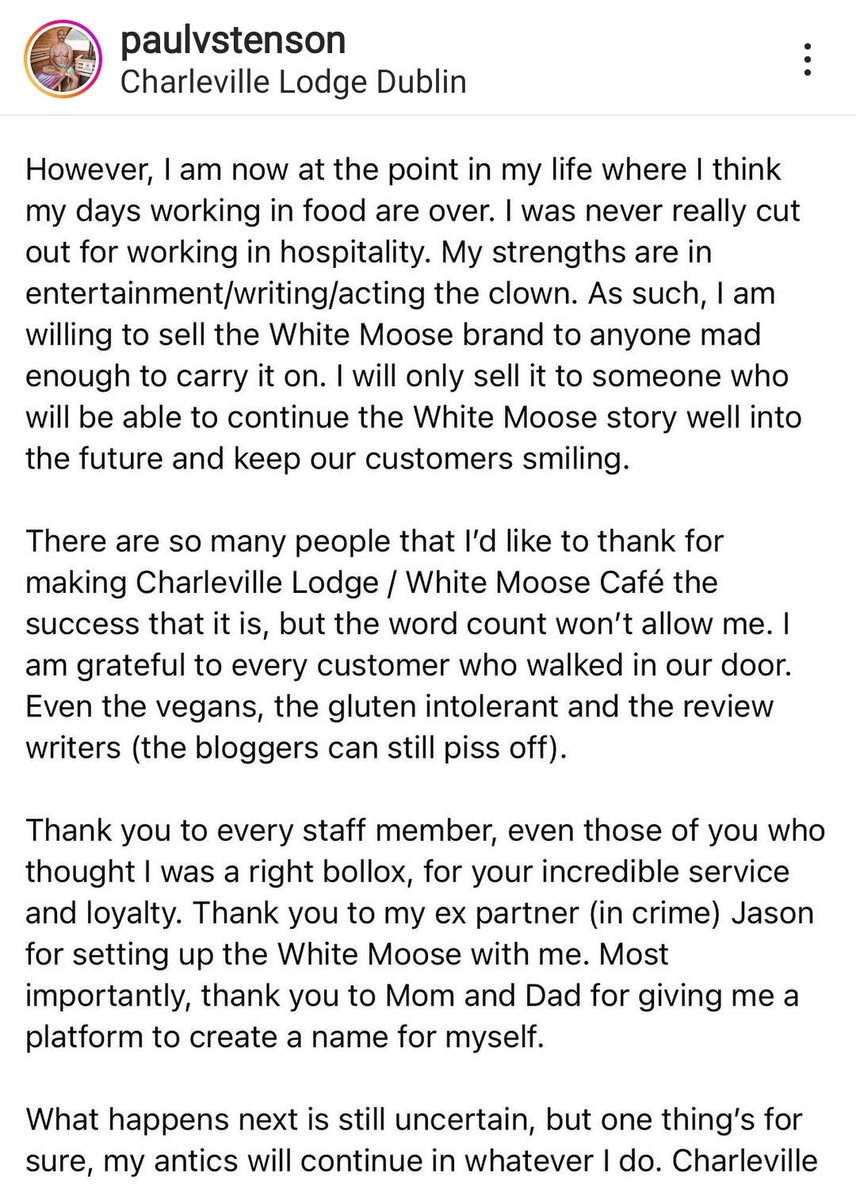 paulvstenson
Charleville Lodge Dublin

However, I am now at the point in my life where I think my days working in food are over. I was never really cut out for working in hospitality. My strengths are in entertainment/writing/acting the clown. As such, I am willing to sell the White Moose brand to anyone mad enough to carry it on. I will only sell it to someone who will be able to continue the White Moose story well into the future and keep our customers smiling.

There are so many people that I'd like to thank for making Charleville Lodge / White Moose Café the success that it is, but the word count won't allow me. I am grateful to every customer who walked in our door. Even the vegans, the gluten intolerant and the review writers (the bloggers can still piss off).

Thank you to every staff member, even those of you who thought I was a right bollox, for your incredible service and loyalty. Thank you to my ex partner (in crime) Jason for setting up the White Moose with me. Most importantly, thank you to Mom and Dad for giving me a platform to create a name for myself.

What happens next is still uncertain, but one thing's for sure, my antics will continue in whatever I do. Charleville